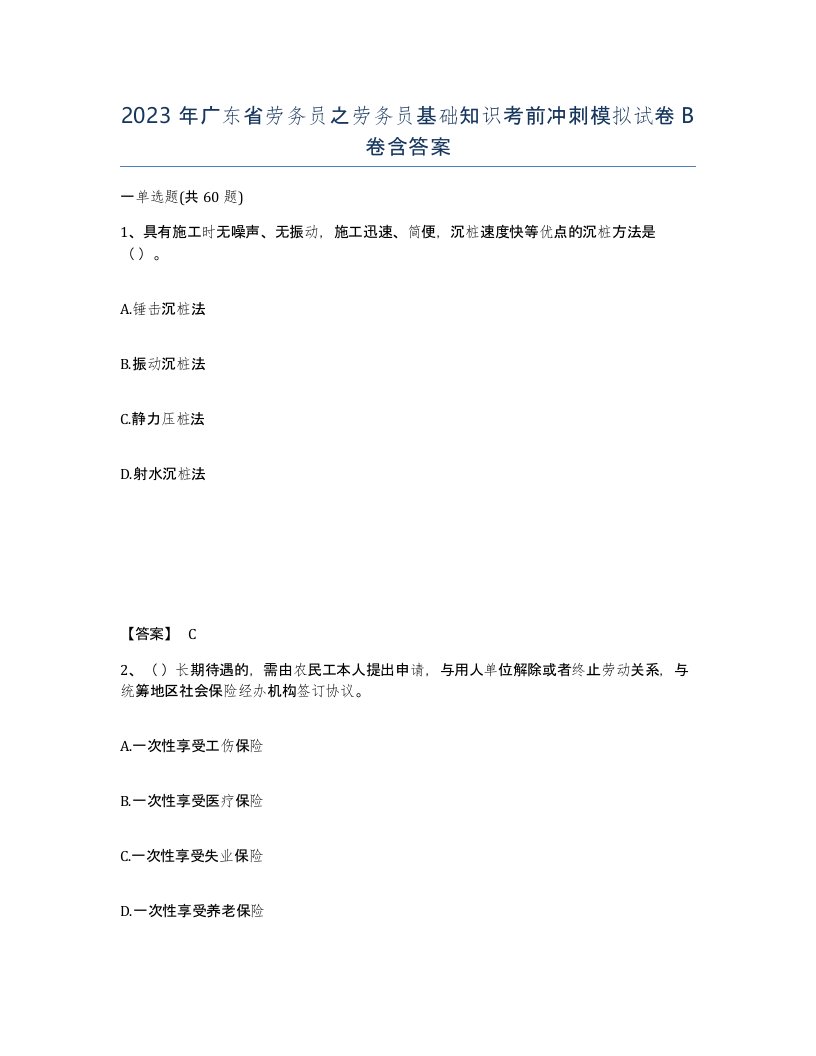 2023 年广东省劳务员之劳务员基础知识考前冲刺模拟试卷 B 卷含答案

一单选题(共 60 题)

1、具有施工时无噪声、无振动，施工迅速、简便，沉桩速度快等优点的沉桩方法是（）。

A.锤击沉桩法

B.振动沉桩法

C.静力压桩法

D.射水沉桩法

【答案】 C

2、（）长期待遇的，需由农民工本人提出申请，与用人单位解除或者终止劳动关系，与统筹地区社会保险经办机构签订协议。

A.一次性享受工伤保险

B.一次性享受医疗保险

C.一次性享受失业保险

D.一次性享受养老保险